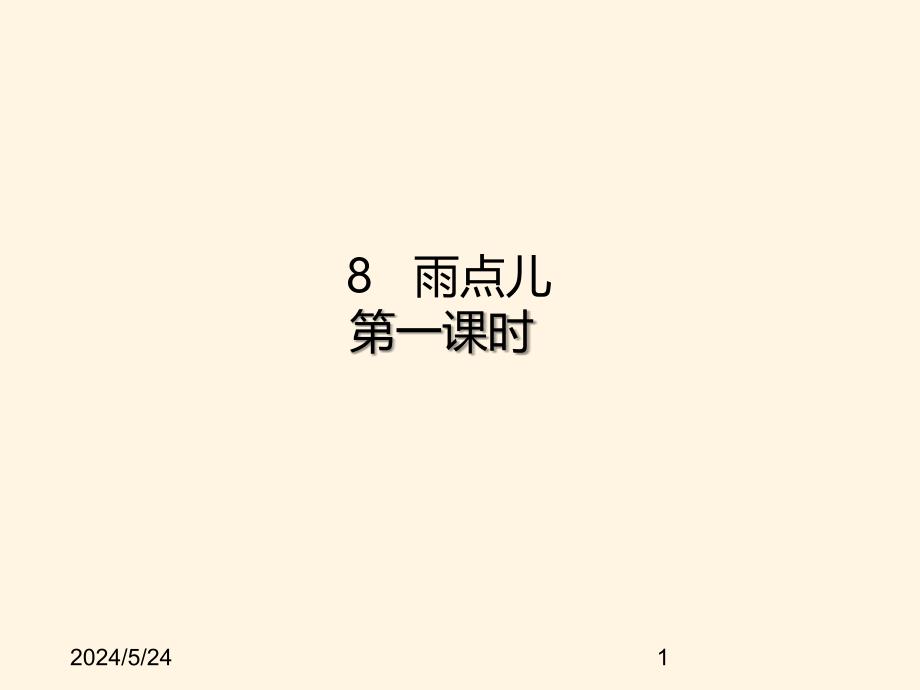 8　雨点儿
第一课时

2024/5/24

1